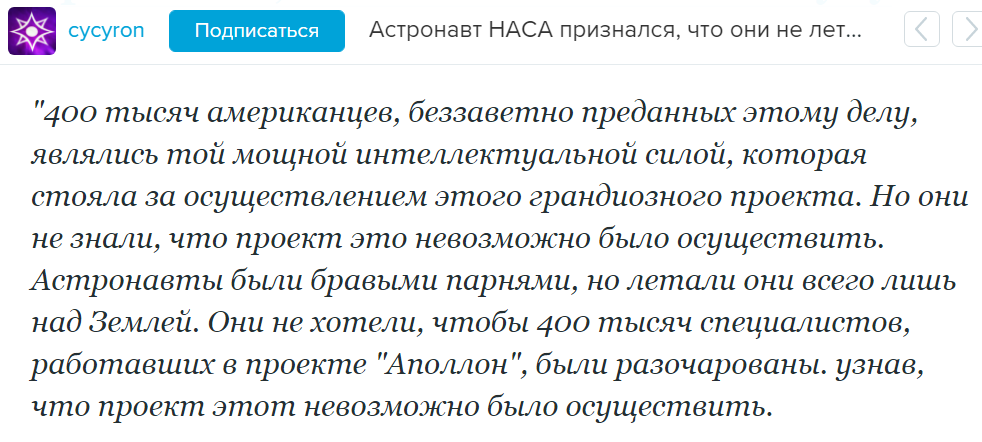 cycyron Подписаться Астронавт НАСА признался, что они не лет...

"400 тысяч американцев, беззаветно преданных этому делу, являлись той мощной интеллектуальной силой, которая стояла за осуществлением этого грандиозного проекта. Но они не знали, что проект это невозможно было осуществить. Астронавты были бравыми парнями, но летали они всего лишь над Землей. Они не хотели, чтобы 400 тысяч специалистов, работавших в проекте "Аполлон", были разочарованы. узнав, что проект этот невозможно было осуществить.